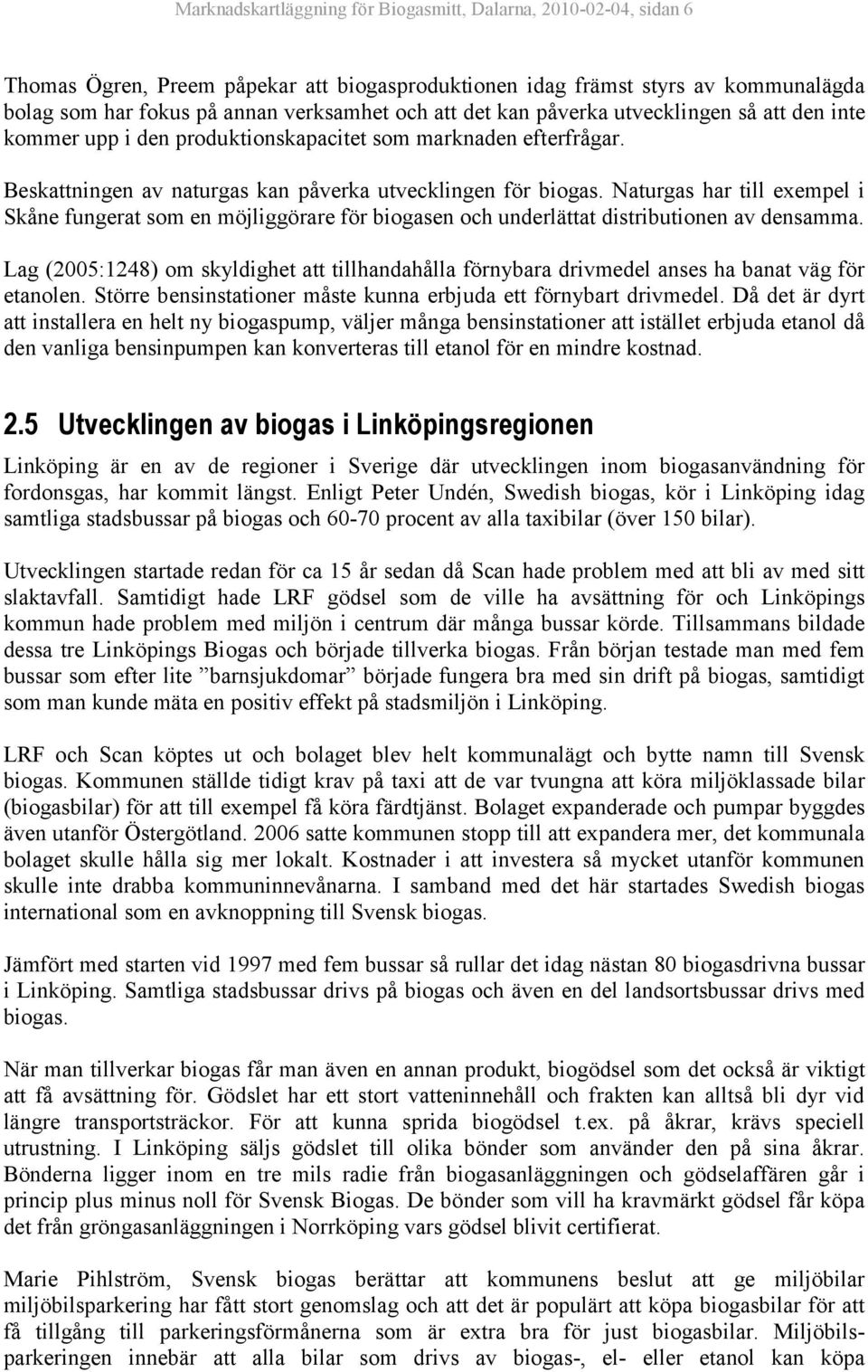 Marknadskartläggning för Biogasmitt, Dalarna, 2010-02-04, sidan 6

Thomas Ögren, Preem påpekar att biogasproduktionen idag främst styrs av kommunalägda bolag som har fokus på annan verksamhet och att det kan påverka utvecklingen så att den inte kommer upp i den produktionskapacitet som marknaden efterfrågar.

Beskattningen av naturgas kan påverka utvecklingen för biogas. Naturgas har till exempel i Skåne fungerat som en möjliggörare för biogasen och underlättat distributionen av densamma.

Lag (2005:1248) om skyldighet att tillhandahålla förnybara drivmedel anses ha banat väg för etanolen. Större bensinstationer måste kunna erbjuda ett förnybart drivmedel. Då det är dyrt att installera en helt ny biogaspump, väljer många bensinstationer att istället erbjuda etanol då den vanliga bensinpumpen kan konverteras till etanol för en mindre kostnad.

2.5 Utvecklingen av biogas i Linköpingsregionen

Linköping är en av de regioner i Sverige där utvecklingen inom biogasanvändning för fordonsgas, har kommit längst. Enligt Peter Undén, Swedish biogas, kör i Linköping idag samtliga stadsbussar på biogas och 60-70 procent av alla taxibilar (över 150 bilar).

Utvecklingen startade redan för ca 15 år sedan då Scan hade problem med att bli av med sitt slaktavfall. Samtidigt hade LRF gödsel som de ville ha avsättning för och Linköpings kommun hade problem med miljön i centrum där många bussar körde. Tillsammans bildade dessa tre Linköpings Biogas och började tillverka biogas. Från början testade man med fem bussar som efter lite ”barnsjukdomar” började fungera bra med sin drift på biogas, samtidigt som man kunde mäta en positiv effekt på stadsmiljön i Linköping.

LRF och Scan köptes ut och bolaget blev helt kommunalägt och bytte namn till Svensk biogas. Kommunen ställde tidigt krav på taxi att de var tvungna att köra miljöklassade bilar (biogasbilar) för att till exempel få köra färdtjänst. Bolaget expanderade och pumpar byggdes även utanför Östergötland. 2006 satte kommunen stopp till att expandera mer, det kommunala bolaget skulle hålla sig mer lokalt. Kostnader i att investera så mycket utanför kommunen skulle inte drabba kommuninnevånarna. I samband med det här startades Swedish biogas international som en avknoppning till Svensk biogas.

Jämfört med starten vid 1997 med fem bussar så rullar det idag nästan 80 biogasdrivna bussar i Linköping. Samtliga stadsbussar drivs på biogas och även en del landsortsbussar drivs med biogas.

När man tillverkar biogas får man även en annan produkt, biogödsel som det också är viktigt att få avsättning för. Gödslet har ett stort vatteninnehåll och frakten kan alltså bli dyr vid längre transportsträckor. För att kunna sprida biogödsel t.ex. på åkrar, krävs speciell utrustning. I Linköping säljs gödslet till olika bönder som använder den på sina åkrar. Bönderna ligger inom en tre mils radie från biogasanläggningen och gödselaffären går i princip plus minus noll för Svensk Biogas. De bönder som vill ha kravmärkt gödsel får köpa det från gröngasanläggningen i Norrköping vars gödsel blivit certifierat.

Marie Pihlström, Svensk biogas berättar att kommunens beslut att ge miljöbilar miljöbilsparkering har fått stort genomslag och att det är populärt att köpa biogasbilar för att få tillgång till parkeringsförmånerna som är extra bra för just biogasbilar. Miljöbilsparkeringen innebär att alla bilar som drivs av biogas-, el- eller etanol kan köpa